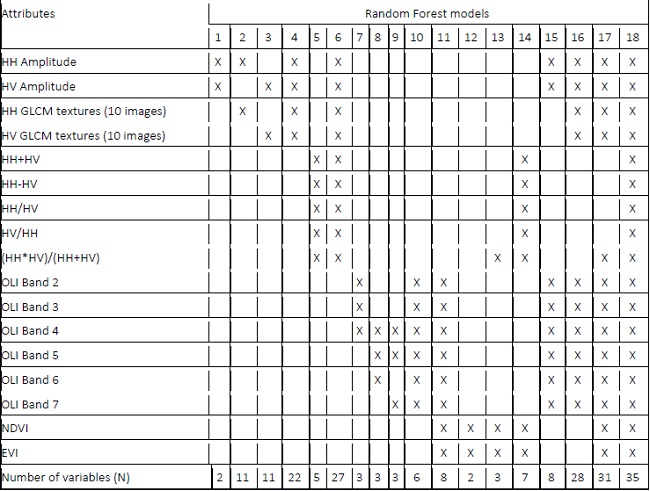 | Attributes | Random Forest models | | | | | | | | | | | | | | | | | |
|---|---|---|---|---|---|---|---|---|---|---|---|---|---|---|---|---|---|---|
| | 1 | 2 | 3 | 4 | 5 | 6 | 7 | 8 | 9 | 10 | 11 | 12 | 13 | 14 | 15 | 16 | 17 | 18 |
| HH Amplitude | X | X | | X | | X | | | | | | | | | X | X | X | X |
| HV Amplitude | X | | X | X | | X | | | | | | | | | X | X | X | X |
| HH GLCM textures (10 images) | | X | | X | | X | | | | | | | | | | X | X | X |
| HV GLCM textures (10 images) | | | X | X | | X | | | | | | | | | | X | X | X |
| HH+HV | | | | | X | X | | | | | | | | X | | | | X |
| HH-HV | | | | | X | X | | | | | | | | X | | | | X |
| HH/HV | | | | | X | X | | | | | | | | X | | | | X |
| HV/HH | | | | | X | X | | | | | | | | X | | | | X |
| (HH*HV)/(HH+HV) | | | | | X | X | | | | | | | X | X | | | X | X |
| OLI Band 2 | | | | | | | X | | | X | X | | | | X | X | X | X |
| OLI Band 3 | | | | | | | X | | | X | X | | | | X | X | X | X |
| OLI Band 4 | | | | | | | X | X | X | X | X | | | | X | X | X | X |
| OLI Band 5 | | | | | | | | X | X | X | X | | | | X | X | X | X |
| OLI Band 6 | | | | | | | | X | | X | X | | | | X | X | X | X |
| OLI Band 7 | | | | | | | | | X | X | X | | | | X | X | X | X |
| NDVI | | | | | | | | | | | X | X | X | X | | | X | X |
| EVI | | | | | | | | | | | X | X | X | X | | | X | X |
| Number of variables (N) | 2 | 11 | 11 | 22 | 5 | 27 | 3 | 3 | 3 | 6 | 8 | 2 | 3 | 7 | 8 | 28 | 31 | 35 |